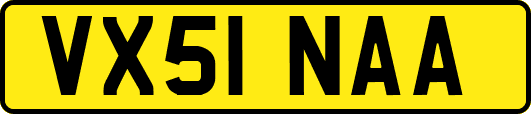 VX51 NAA